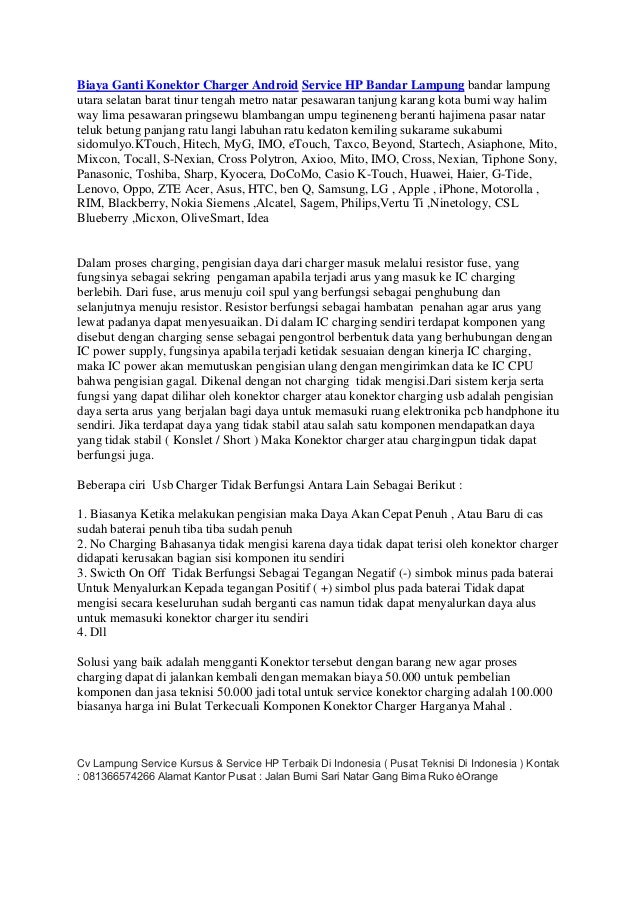 Biaya Ganti Konektor Charger Android Service HP Bandar Lampung bandar lampung utara selatan barat tinur tengah metro natar pesawaran tanjung karang kota bumi way halim way lima pesawaran pringsewu blambangan umpu tegineneng beranti hajimena pasar natar teluk betung panjang ratu langi labuhan ratu kedaton kemiling sukarame sukabumi sidomulyo.KTouch, Hitech, MyG, IMO, eTouch, Taxco, Beyond, Startech, Asiaphone, Mito, Mixcon, Tocall, S-Nexian, Cross Polytron, Axioo, Mito, IMO, Cross, Nexian, Tiphone Sony, Panasonic, Toshiba, Sharp, Kyocera, DoCoMo, Casio K-Touch, Huawei, Haier, G-Tide, Lenovo, Oppo, ZTE Acer, Asus, HTC, ben Q, Samsung, LG , Apple , iPhone, Motorolla , RIM, Blackberry, Nokia Siemens ,Alcatel, Sagem, Philips,Vertu Ti ,Ninetology, CSL Blueberry ,Micxon, OliveSmart, Idea

Dalam proses charging, pengisian daya dari charger masuk melalui resistor fuse, yang fungsinya sebagai sekring pengaman apabila terjadi arus yang masuk ke IC charging berlebih. Dari fuse, arus menuju coil spul yang berfungsi sebagai penghubung dan selanjutnya menuju resistor. Resistor berfungsi sebagai hambatan penahan agar arus yang lewat padanya dapat menyesuaikan. Di dalam IC charging sendiri terdapat komponen yang disebut dengan charging sense sebagai pengontrol berbentuk data yang berhubungan dengan IC power supply, fungsinya apabila terjadi ketidak sesuaian dengan kinerja IC charging, maka IC power akan memutuskan pengisian ulang dengan mengirimkan data ke IC CPU bahwa pengisian gagal. Dikenal dengan not charging tidak mengisi.Dari sistem kerja serta fungsi yang dapat dilihar oleh konektor charger atau konektor charging usb adalah pengisian daya serta arus yang berjalan bagi daya untuk memasuki ruang elektronika pcb handphone itu sendiri. Jika terdapat daya yang tidak stabil atau salah satu komponen mendapatkan daya yang tidak stabil ( Konslet / Short ) Maka Konektor charger atau chargingpun tidak dapat berfungsi juga.

Beberapa ciri Usb Charger Tidak Berfungsi Antara Lain Sebagai Berikut :

1. Biasanya Ketika melakukan pengisian maka Daya Akan Cepat Penuh , Atau Baru di cas sudah baterai penuh tiba tiba sudah penuh
2. No Charging Bahasanya tidak mengisi karena daya tidak dapat terisi oleh konektor charger didapati kerusakan bagian sisi komponen itu sendiri
3. Swicth On Off Tidak Berfungsi Sebagai Tegangan Negatif (-) simbok minus pada baterai Untuk Menyalurkan Kepada tegangan Positif ( +) simbol plus pada baterai Tidak dapat mengisi secara keseluruhan sudah berganti cas namun tidak dapat menyalurkan daya alus untuk memasuki konektor charger itu sendiri
4. Dll

Solusi yang baik adalah mengganti Konektor tersebut dengan barang new agar proses charging dapat di jalankan kembali dengan memakan biaya 50.000 untuk pembelian komponen dan jasa teknisi 50.000 jadi total untuk service konektor charging adalah 100.000 biasanya harga ini Bulat Terkecuali Komponen Konektor Charger Harganya Mahal .

Cv Lampung Service Kursus & Service HP Terbaik Di Indonesia ( Pusat Teknisi Di Indonesia ) Kontak : 081366574266 Alamat Kantor Pusat : Jalan Bumi Sari Natar Gang Bima Ruko èOrange